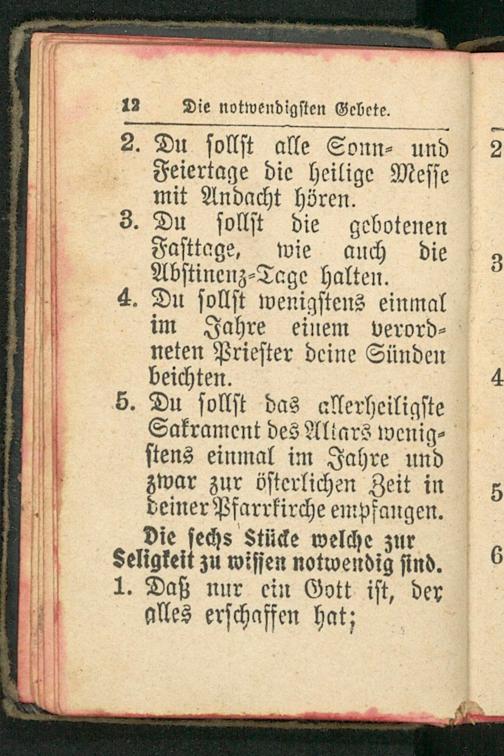 12 Die notwendigsten Gebete.

2. Du sollst alle Sonn- und Feiertage die heilige Messe mit Andacht hören.

3. Du sollst die gebotenen Fasttage, wie auch die Abstinenz-Tage halten.

4. Du sollst wenigstens einmal im Jahre einem verordneten Priester deine Sünden beichten.

5. Du sollst das allerheiligste Sakrament des Altars wenigstens einmal im Jahre und zwar zur österlichen Zeit in deiner Pfarrkirche empfangen.

Die sechs Stücke welche zur Seligkeit zu wissen notwendig sind.

1. Daß nur ein Gott ist, der alles erschaffen hat;

2
3
4
5
6